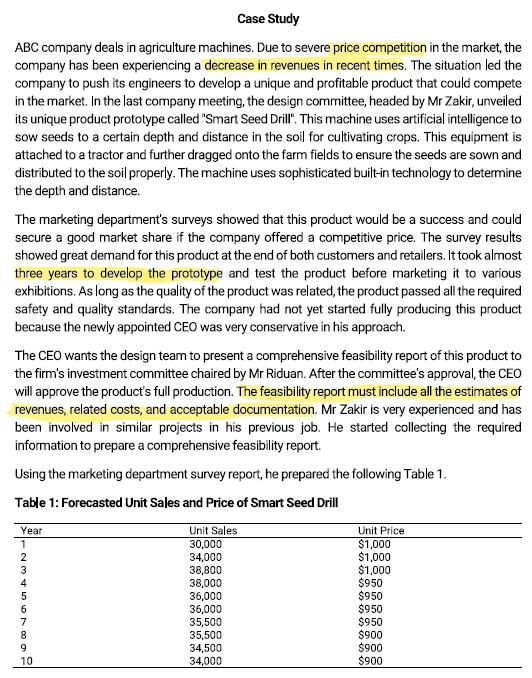 Case Study

ABC company deals in agriculture machines. Due to severe price competition in the market, the company has been experiencing a decrease in revenues in recent times. The situation led the company to push its engineers to develop a unique and profitable product that could compete in the market. In the last company meeting, the design committee, headed by Mr Zakir, unveiled its unique product prototype called "Smart Seed Drill". This machine uses artificial intelligence to sow seeds to a certain depth and distance in the soil for cultivating crops. This equipment is attached to a tractor and further dragged onto the farm fields to ensure the seeds are sown and distributed to the soil properly. The machine uses sophisticated built-in technology to determine the depth and distance.

The marketing department's surveys showed that this product would be a success and could secure a good market share if the company offered a competitive price. The survey results showed great demand for this product at the end of both customers and retailers. It took almost three years to develop the prototype and test the product before marketing it to various exhibitions. As long as the quality of the product was related, the product passed all the required safety and quality standards. The company had not yet started fully producing this product because the newly appointed CEO was very conservative in his approach.

The CEO wants the design team to present a comprehensive feasibility report of this product to the firm's investment committee chaired by Mr Riduan. After the committee's approval, the CEO will approve the product's full production. The feasibility report must include all the estimates of revenues, related costs, and acceptable documentation. Mr Zakir is very experienced and has been involved in similar projects in his previous job. He started collecting the required information to prepare a comprehensive feasibility report.

Using the marketing department survey report, he prepared the following Table 1.

Table 1: Forecasted Unit Sales and Price of Smart Seed Drill

| Year | Unit Sales | Unit Price |
|---|---|---|
| 1 | 30,000 | $1,000 |
| 2 | 34,000 | $1,000 |
| 3 | 38,800 | $1,000 |
| 4 | 38,000 | $950 |
| 5 | 36,000 | $950 |
| 6 | 36,000 | $950 |
| 7 | 35,500 | $950 |
| 8 | 35,500 | $900 |
| 9 | 34,500 | $900 |
| 10 | 34,000 | $900 |